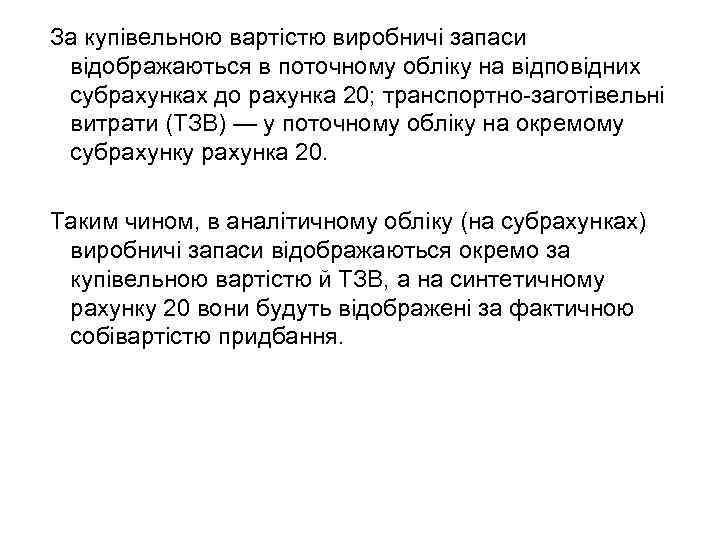 За купівельною вартістю виробничі запаси відображаються в поточному обліку на відповідних субрахунках до рахунка 20; транспортно-заготівельні витрати (ТЗВ) — у поточному обліку на окремому субрахунку рахунка 20.

Таким чином, в аналітичному обліку (на субрахунках) виробничі запаси відображаються окремо за купівельною вартістю й ТЗВ, а на синтетичному рахунку 20 вони будуть відображені за фактичною собівартістю придбання.